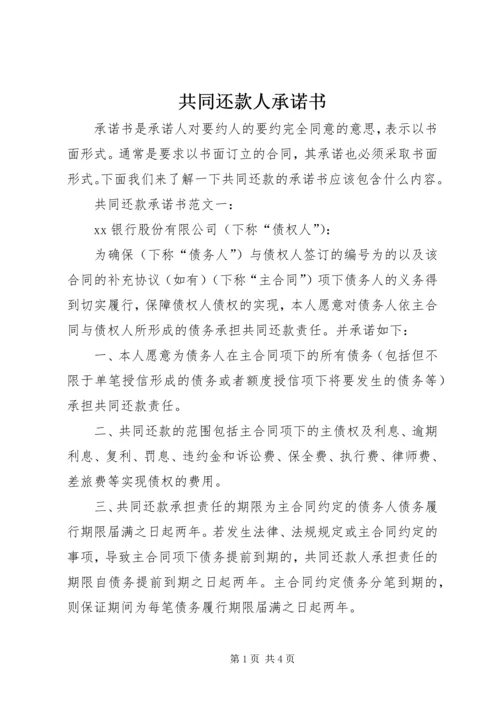 共同还款人承诺书

承诺书是承诺人对要约人的要约完全同意的意思，表示以书面形式。通常是要求以书面订立的合同，其承诺也必须采取书面形式。下面我们来了解一下共同还款的承诺书应该包含什么内容。

共同还款承诺书范文一：

xx 银行股份有限公司（下称“债权人”）：

为确保（下称“债务人”）与债权人签订的编号为的以及该合同的补充协议（如有）（下称“主合同”）项下债务人的义务得到切实履行，保障债权人债权的实现，本人愿意对债务人依主合同与债权人所形成的债务承担共同还款责任。并承诺如下：

一、本人愿意为债务人在主合同项下的所有债务（包括但不限于单笔授信形成的债务或者额度授信项下将要发生的债务等）承担共同还款责任。

二、共同还款的范围包括主合同项下的主债权及利息、逾期利息、复利、罚息、违约金和诉讼费、保全费、执行费、律师费、差旅费等实现债权的费用。

三、共同还款承担责任的期限为主合同约定的债务人债务履行期限届满之日起两年。若发生法律、法规规定或主合同约定的事项，导致主合同项下债务提前到期的，共同还款人承担责任的期限自债务提前到期之日起两年。主合同约定债务分笔到期的，则保证期间为每笔债务履行期限届满之日起两年。

第 1 页 共 4 页